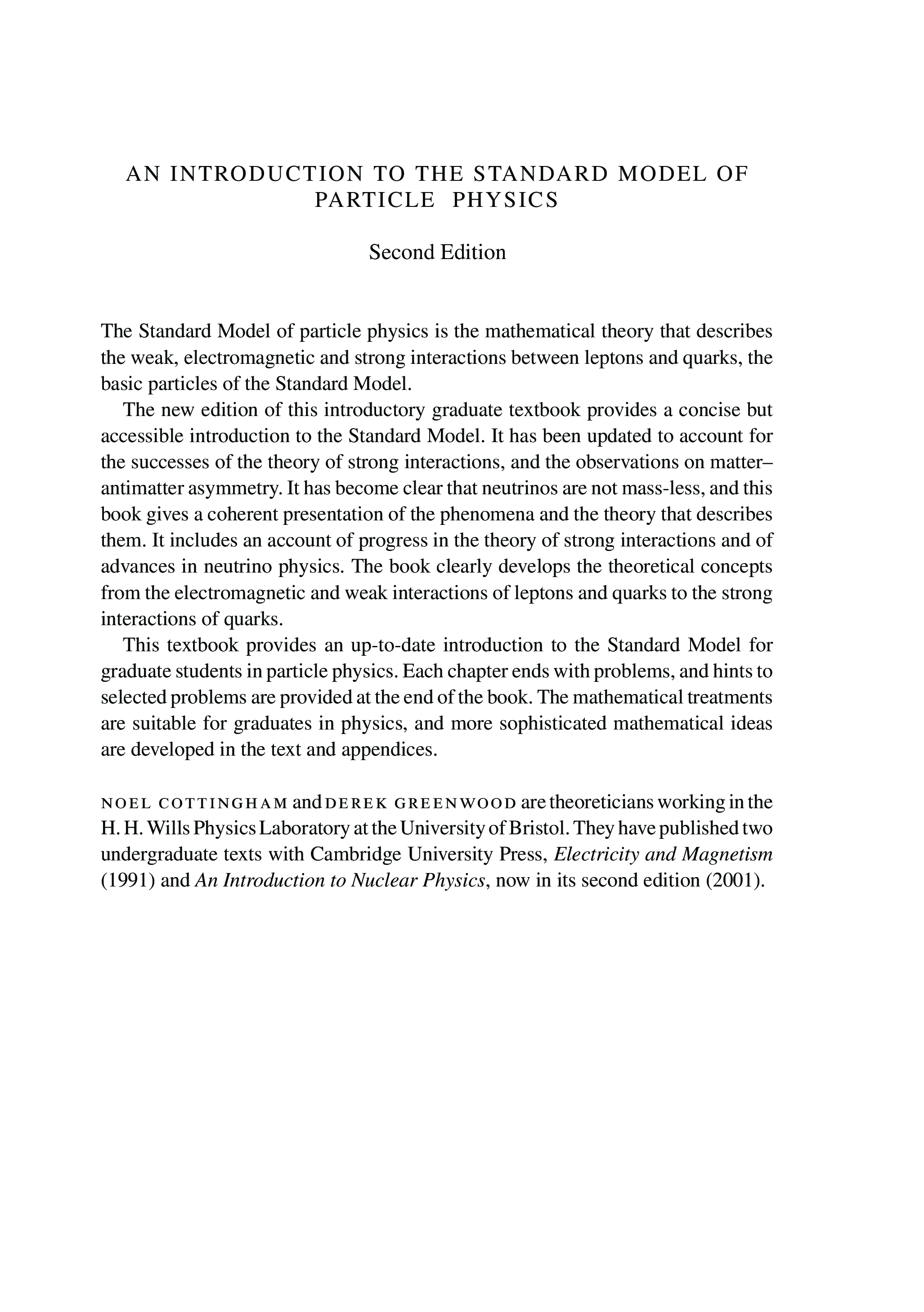 AN INTRODUCTION TO THE STANDARD MODEL OF PARTICLE PHYSICS

Second Edition

The Standard Model of particle physics is the mathematical theory that describes the weak, electromagnetic and strong interactions between leptons and quarks, the basic particles of the Standard Model.

The new edition of this introductory graduate textbook provides a concise but accessible introduction to the Standard Model. It has been updated to account for the successes of the theory of strong interactions, and the observations on matter–antimatter asymmetry. It has become clear that neutrinos are not mass-less, and this book gives a coherent presentation of the phenomena and the theory that describes them. It includes an account of progress in the theory of strong interactions and of advances in neutrino physics. The book clearly develops the theoretical concepts from the electromagnetic and weak interactions of leptons and quarks to the strong interactions of quarks.

This textbook provides an up-to-date introduction to the Standard Model for graduate students in particle physics. Each chapter ends with problems, and hints to selected problems are provided at the end of the book. The mathematical treatments are suitable for graduates in physics, and more sophisticated mathematical ideas are developed in the text and appendices.

NOEL COTTINGHAM and DEREK GREENWOOD are theoreticians working in the H. H. Wills Physics Laboratory at the University of Bristol. They have published two undergraduate texts with Cambridge University Press, Electricity and Magnetism (1991) and An Introduction to Nuclear Physics, now in its second edition (2001).